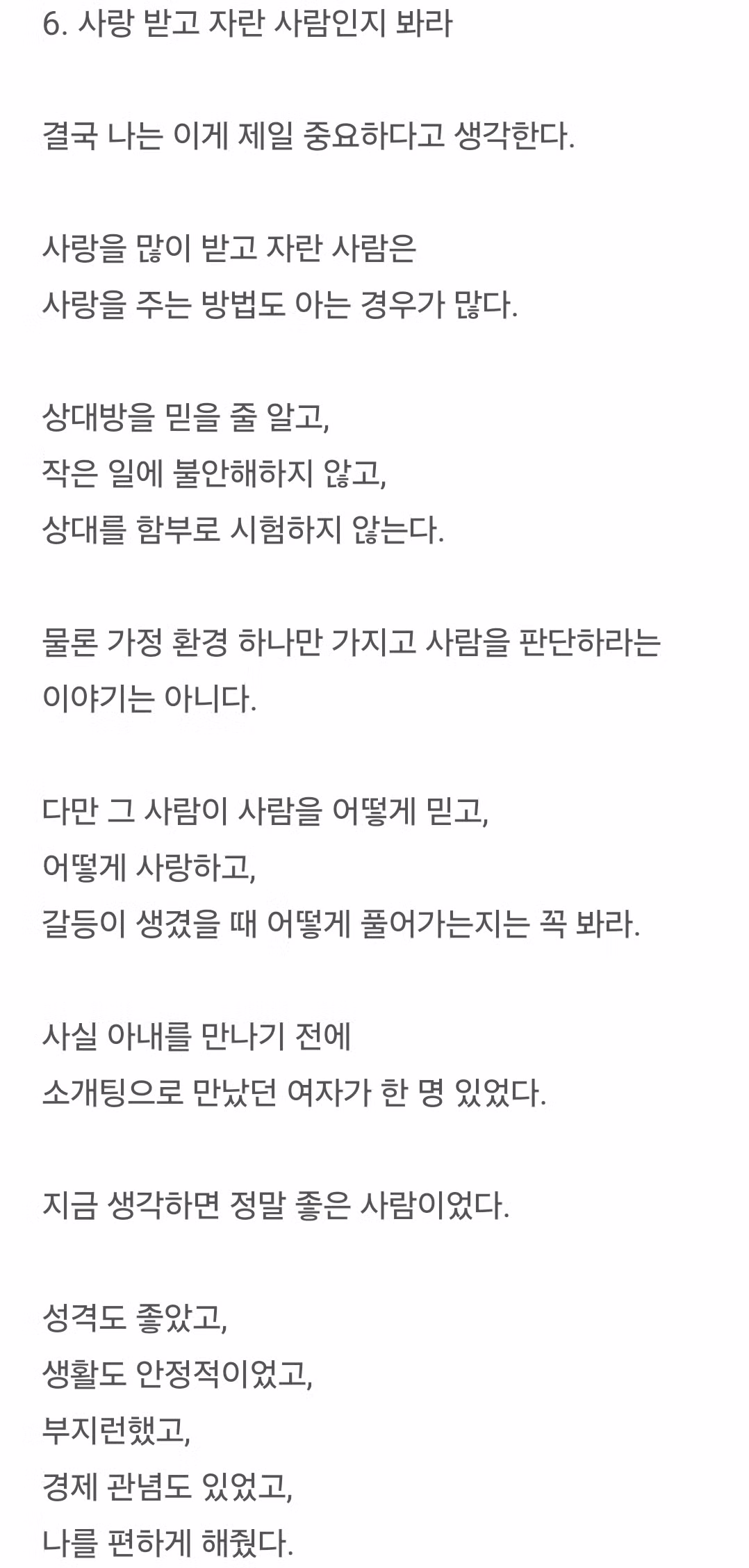 6. 사랑 받고 자란 사람인지 봐라

결국 나는 이게 제일 중요하다고 생각한다.

사랑을 많이 받고 자란 사람은
사랑을 주는 방법도 아는 경우가 많다.

상대방을 믿을 줄 알고,
작은 일에 불안해하지 않고,
상대를 함부로 시험하지 않는다.

물론 가정 환경 하나만 가지고 사람을 판단하라는 이야기는 아니다.

다만 그 사람이 사람을 어떻게 믿고,
어떻게 사랑하고,
갈등이 생겼을 때 어떻게 풀어가는지는 꼭 봐라.

사실 아내를 만나기 전에
소개팅으로 만났던 여자가 한 명 있었다.

지금 생각하면 정말 좋은 사람이었다.

성격도 좋았고,
생활도 안정적이었고,
부지런했고,
경제 관념도 있었고,
나를 편하게 해줬다.